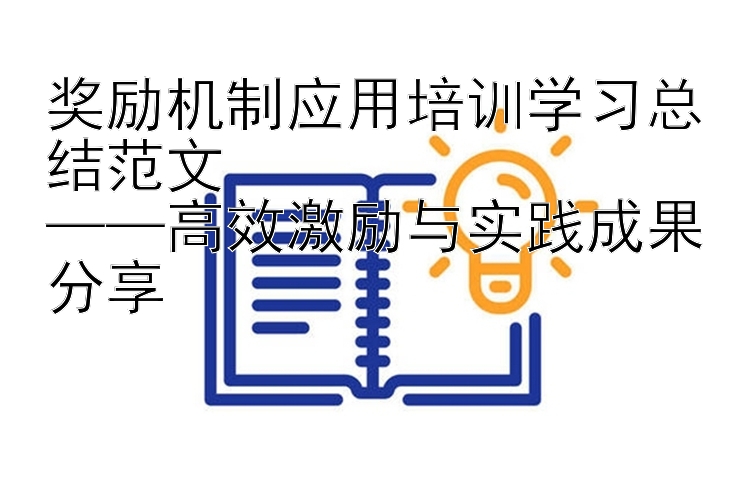 奖励机制应用培训学习总结范文
——高效激励与实践成果分享